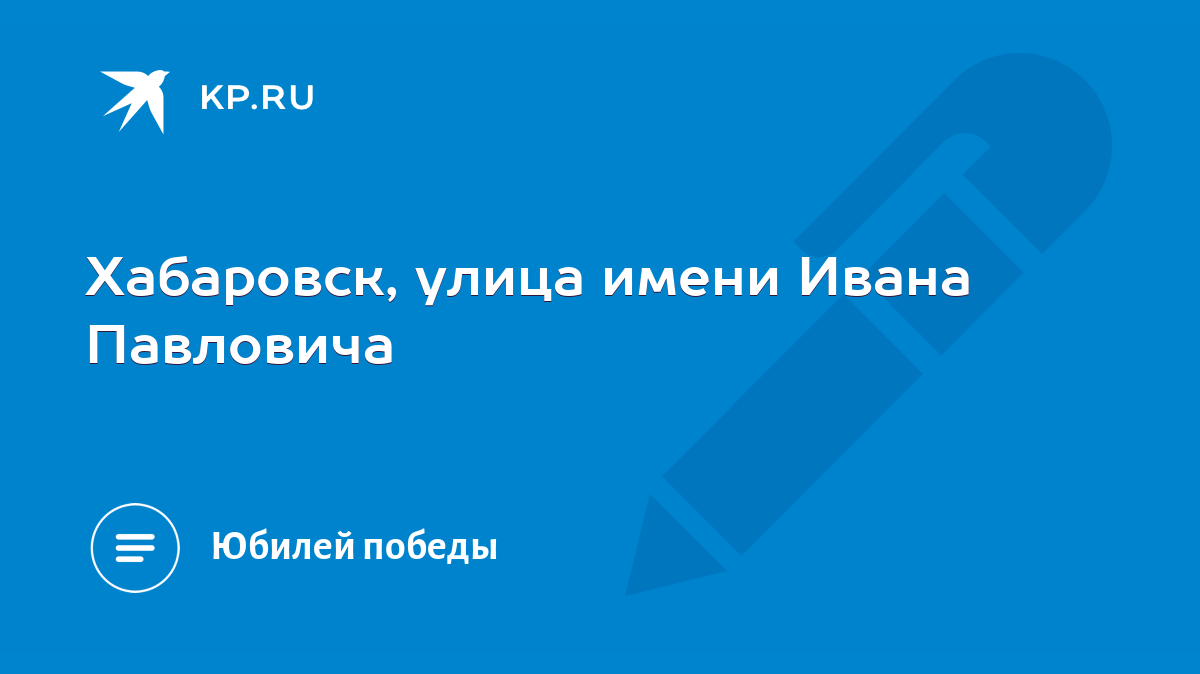 KP.RU

Хабаровск, улица имени Ивана Павловича

Юбилей победы